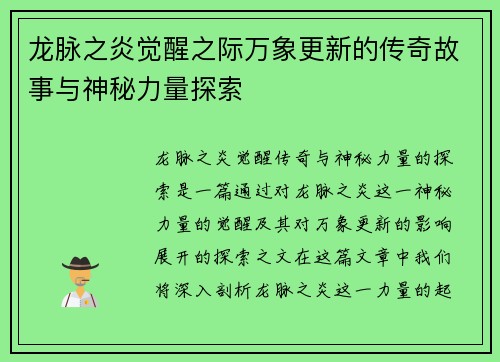 龙脉之炎觉醒之际万象更新的传奇故事与神秘力量探索

龙脉之炎觉醒传奇与神秘力量的探索是一篇通过对龙脉之炎这一神秘力量的觉醒及其对万象更新的影响展开的探索之文在这篇文章中我们将深入剖析龙脉之炎这一力量的起